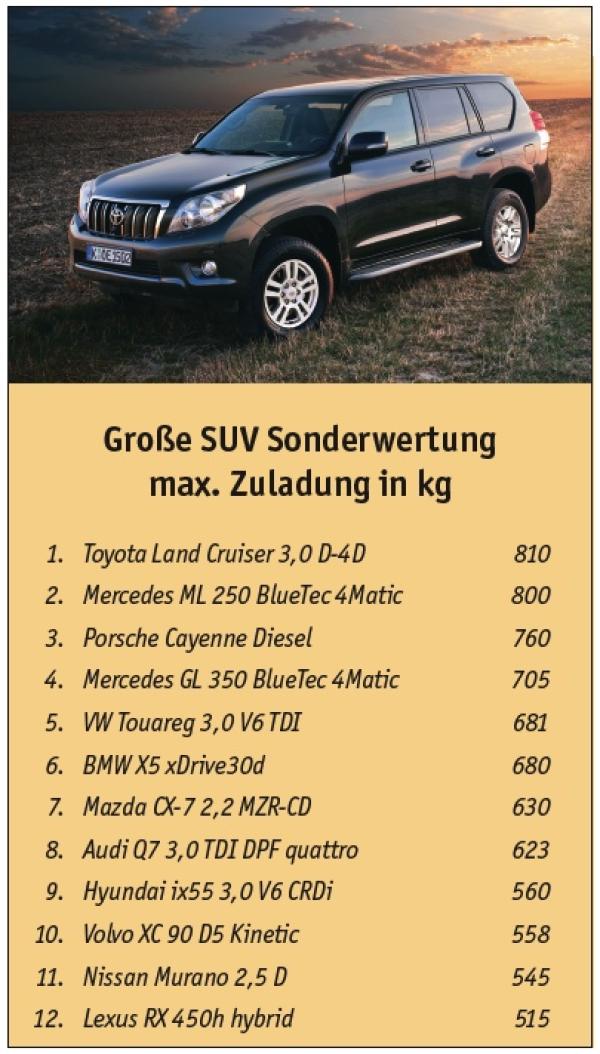 Große SUV Sonderwertung
max. Zuladung in kg

| | | |
|---|---|---|
| 1. | Toyota Land Cruiser 3,0 D-4D | 810 |
| 2. | Mercedes ML 250 BlueTec 4Matic | 800 |
| 3. | Porsche Cayenne Diesel | 760 |
| 4. | Mercedes GL 350 BlueTec 4Matic | 705 |
| 5. | VW Touareg 3,0 V6 TDI | 681 |
| 6. | BMW X5 xDrive30d | 680 |
| 7. | Mazda CX-7 2,2 MZR-CD | 630 |
| 8. | Audi Q7 3,0 TDI DPF quattro | 623 |
| 9. | Hyundai ix55 3,0 V6 CRDi | 560 |
| 10. | Volvo XC 90 D5 Kinetic | 558 |
| 11. | Nissan Murano 2,5 D | 545 |
| 12. | Lexus RX 450h hybrid | 515 |